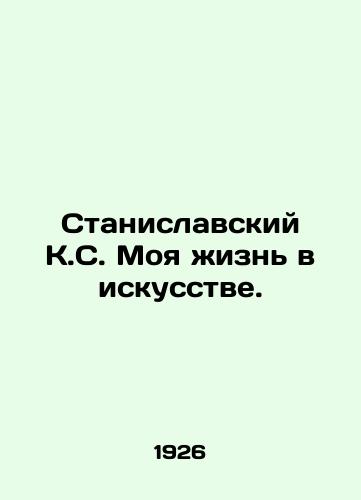 Станиславский К.С. Моя жизнь в искусстве.

1926